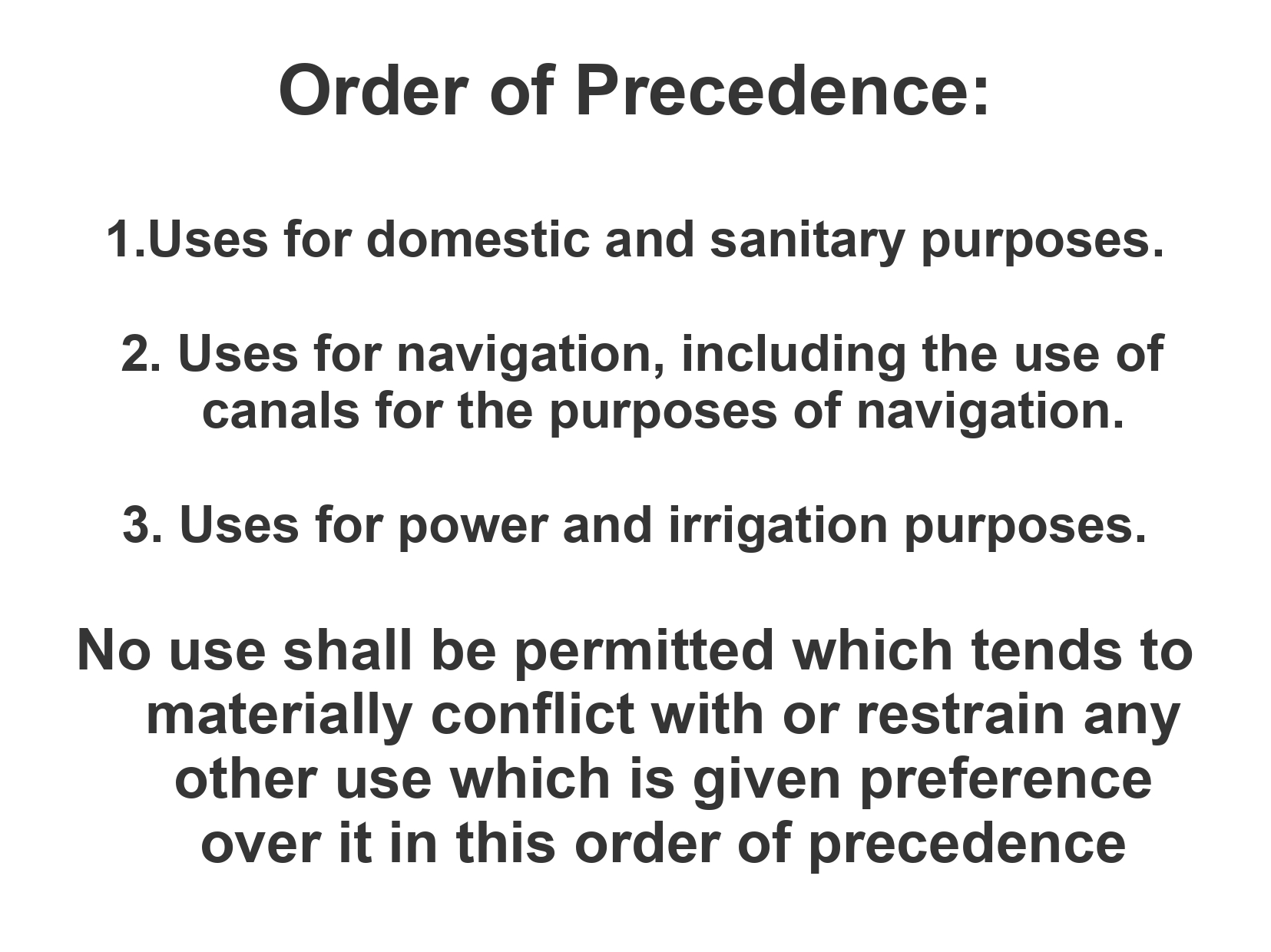 Order of Precedence:

1.Uses for domestic and sanitary purposes.

2. Uses for navigation, including the use of canals for the purposes of navigation.

3. Uses for power and irrigation purposes.

No use shall be permitted which tends to materially conflict with or restrain any other use which is given preference over it in this order of precedence